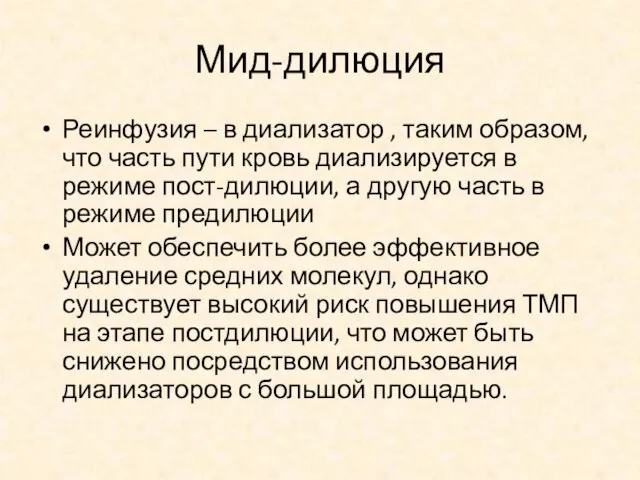 Мид-дилюция

• Реинфузия – в диализатор , таким образом, что часть пути кровь диализируется в режиме пост-дилюции, а другую часть в режиме предилюции
• Может обеспечить более эффективное удаление средних молекул, однако существует высокий риск повышения ТМП на этапе постдилюции, что может быть снижено посредством использования диализаторов с большой площадью.